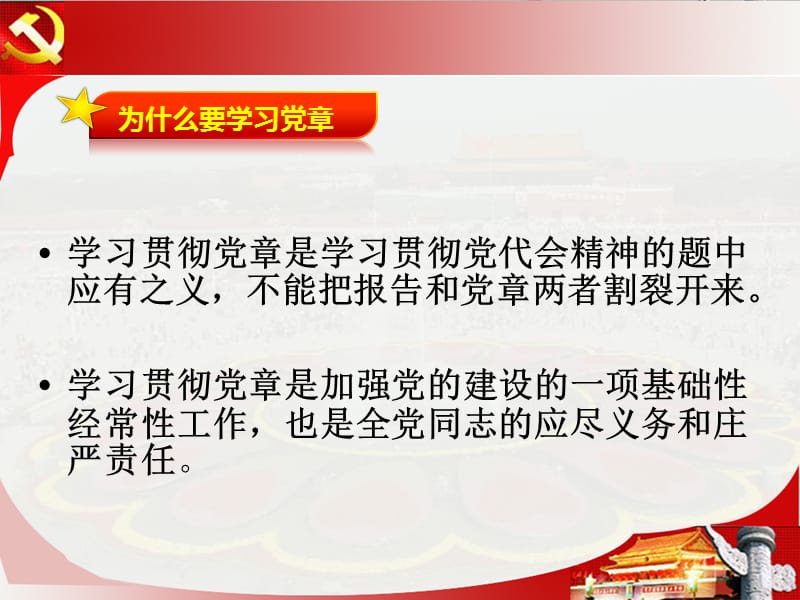 为什么要学习党章

• 学习贯彻党章是学习贯彻党代会精神的题中应有之义，不能把报告和党章两者割裂开来。

• 学习贯彻党章是加强党的建设的一项基础性经常性工作，也是全党同志的应尽义务和庄严责任。